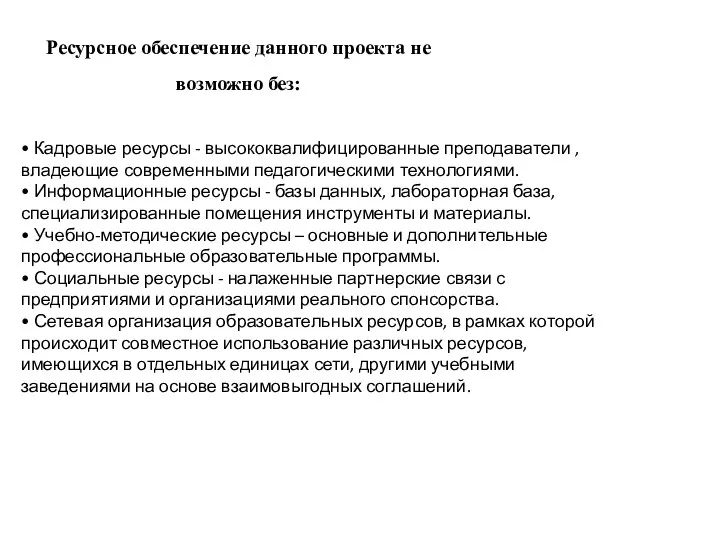 Ресурсное обеспечение данного проекта не возможно без:

• Кадровые ресурсы - высококвалифицированные преподаватели , владеющие современными педагогическими технологиями.
• Информационные ресурсы - базы данных, лабораторная база, специализированные помещения инструменты и материалы.
• Учебно-методические ресурсы – основные и дополнительные профессиональные образовательные программы.
• Социальные ресурсы - налаженные партнерские связи с предприятиями и организациями реального спонсорства.
• Сетевая организация образовательных ресурсов, в рамках которой происходит совместное использование различных ресурсов, имеющихся в отдельных единицах сети, другими учебными заведениями на основе взаимовыгодных соглашений.